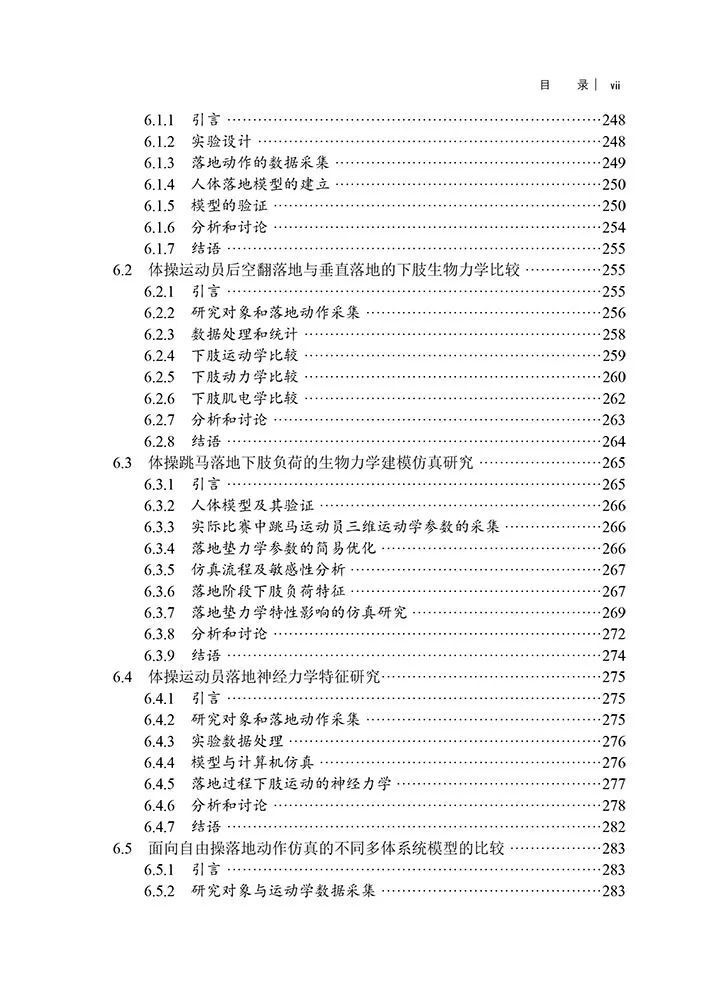 目 录 | vii

6.1.1 引言 ……248
6.1.2 实验设计 ……248
6.1.3 落地动作的数据采集 ……249
6.1.4 人体落地模型的建立 ……250
6.1.5 模型的验证 ……250
6.1.6 分析和讨论 ……254
6.1.7 结语 ……255
6.2 体操运动员后空翻落地与垂直落地的下肢生物力学比较 ……255
6.2.1 引言 ……255
6.2.2 研究对象和落地动作采集 ……256
6.2.3 数据处理和统计 ……258
6.2.4 下肢运动学比较 ……259
6.2.5 下肢动力学比较 ……260
6.2.6 下肢肌电学比较 ……262
6.2.7 分析和讨论 ……263
6.2.8 结语 ……264
6.3 体操跳马落地下肢负荷的生物力学建模仿真研究 ……265
6.3.1 引言 ……265
6.3.2 人体模型及其验证 ……266
6.3.3 实际比赛中跳马运动员三维运动学参数的采集 ……266
6.3.4 落地垫力学参数的简易优化 ……266
6.3.5 仿真流程及敏感性分析 ……267
6.3.6 落地阶段下肢负荷特征 ……267
6.3.7 落地垫力学特性影响的仿真研究 ……269
6.3.8 分析和讨论 ……272
6.3.9 结语 ……274
6.4 体操运动员落地神经力学特征研究 ……275
6.4.1 引言 ……275
6.4.2 研究对象和落地动作采集 ……275
6.4.3 实验数据处理 ……276
6.4.4 模型与计算机仿真 ……276
6.4.5 落地过程下肢运动的神经力学 ……277
6.4.6 分析和讨论 ……278
6.4.7 结语 ……282
6.5 面向自由操落地动作仿真的不同多体系统模型的比较 ……283
6.5.1 引言 ……283
6.5.2 研究对象与运动学数据采集 ……283